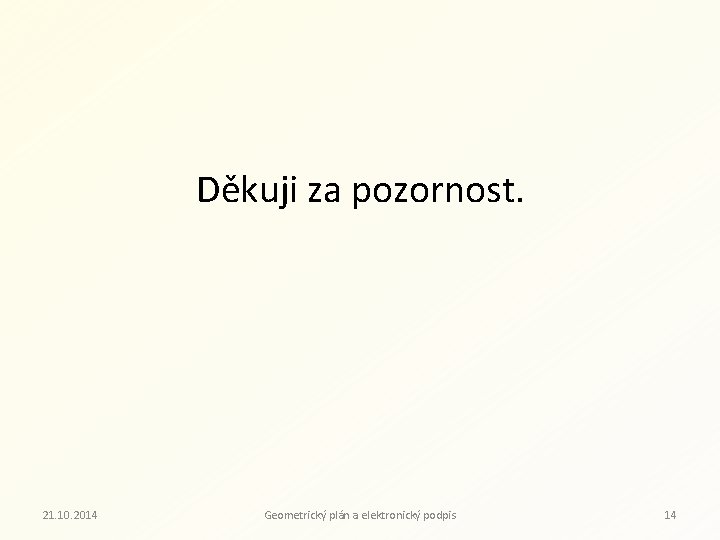 Děkuji za pozornost.

21.10.2014

Geometrický plán a elektronický podpis

14